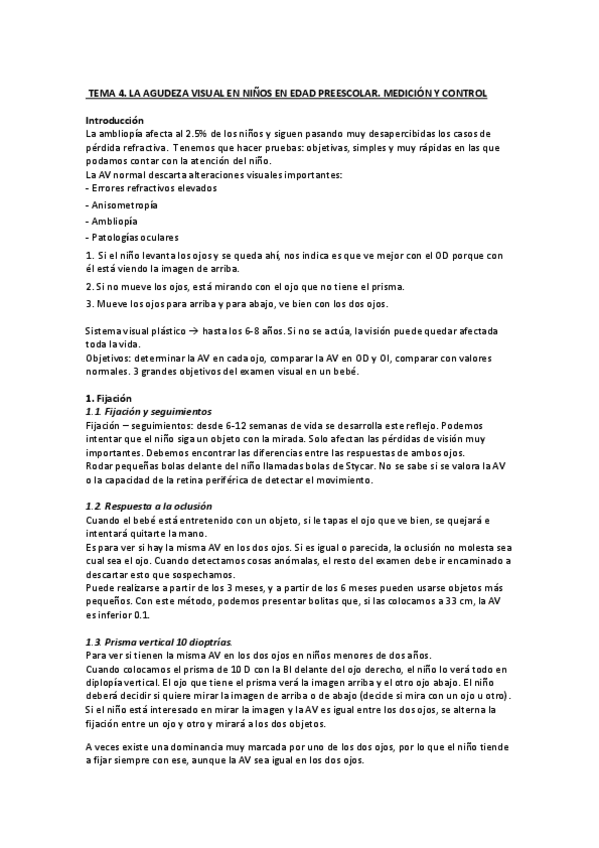 TEMA 4. LA AGUDEZA VISUAL EN NIÑOS EN EDAD PREESCOLAR. MEDICIÓN Y CONTROL

Introducción
La ambliopía afecta al 2.5% de los niños y siguen pasando muy desapercibidas los casos de pérdida refractiva. Tenemos que hacer pruebas: objetivas, simples y muy rápidas en las que podamos contar con la atención del niño.
La AV normal descarta alteraciones visuales importantes:
- Errores refractivos elevados
- Anisometropía
- Ambliopía
- Patologías oculares
1. Si el niño levanta los ojos y se queda ahí, nos indica es que ve mejor con el OD porque con él está viendo la imagen de arriba.
2. Si no mueve los ojos, está mirando con el ojo que no tiene el prisma.
3. Mueve los ojos para arriba y para abajo, ve bien con los dos ojos.

Sistema visual plástico → hasta los 6-8 años. Si no se actúa, la visión puede quedar afectada toda la vida.
Objetivos: determinar la AV en cada ojo, comparar la AV en OD y OI, comparar con valores normales. 3 grandes objetivos del examen visual en un bebé.

1. Fijación
1.1. Fijación y seguimientos
Fijación – seguimientos: desde 6-12 semanas de vida se desarrolla este reflejo. Podemos intentar que el niño siga un objeto con la mirada. Solo afectan las pérdidas de visión muy importantes. Debemos encontrar las diferencias entre las respuestas de ambos ojos.
Rodar pequeñas bolas delante del niño llamadas bolas de Stycar. No se sabe si se valora la AV o la capacidad de la retina periférica de detectar el movimiento.

1.2. Respuesta a la oclusión
Cuando el bebé está entretenido con un objeto, si le tapas el ojo que ve bien, se quejará e intentará quitarte la mano.
Es para ver si hay la misma AV en los dos ojos. Si es igual o parecida, la oclusión no molesta sea cual sea el ojo. Cuando detectamos cosas anómalas, el resto del examen debe ir encaminado a descartar esto que sospechamos.
Puede realizarse a partir de los 3 meses, y a partir de los 6 meses pueden usarse objetos más pequeños. Con este método, podemos presentar bolitas que, si las colocamos a 33 cm, la AV es inferior 0.1.

1.3. Prisma vertical 10 dioptrías.
Para ver si tienen la misma AV en los dos ojos en niños menores de dos años.
Cuando colocamos el prisma de 10 D con la BI delante del ojo derecho, el niño lo verá todo en diplopía vertical. El ojo que tiene el prisma verá la imagen arriba y el otro ojo abajo. El niño deberá decidir si quiere mirar la imagen de arriba o de abajo (decide si mira con un ojo u otro).
Si el niño está interesado en mirar la imagen y la AV es igual entre los dos ojos, se alterna la fijación entre un ojo y otro y mirará a los dos objetos.

A veces existe una dominancia muy marcada por uno de los dos ojos, por lo que el niño tiende a fijar siempre con ese, aunque la AV sea igual en los dos ojos.